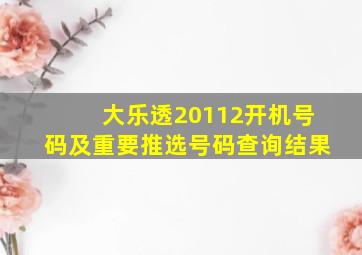 大乐透20112开机号码及重要推选号码查询结果